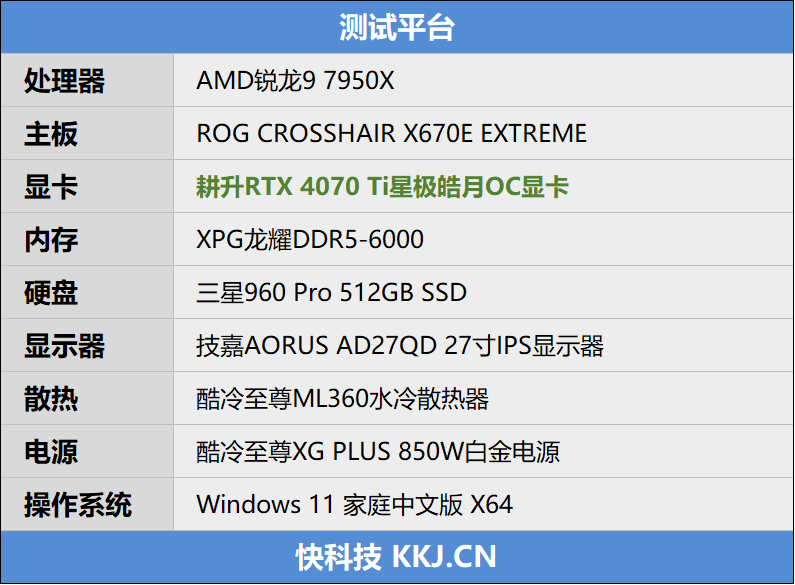 测试平台

| 处理器 | AMD锐龙9 7950X |
|---|---|
| 主板 | ROG CROSSHAIR X670E EXTREME |
| 显卡 | 耕升RTX 4070 Ti星极皓月OC显卡 |
| 内存 | XPG龙耀DDR5-6000 |
| 硬盘 | 三星960 Pro 512GB SSD |
| 显示器 | 技嘉AORUS AD27QD 27寸IPS显示器 |
| 散热 | 酷冷至尊ML360水冷散热器 |
| 电源 | 酷冷至尊XG PLUS 850W白金电源 |
| 操作系统 | Windows 11 家庭中文版 X64 |

快科技 KKJ.CN